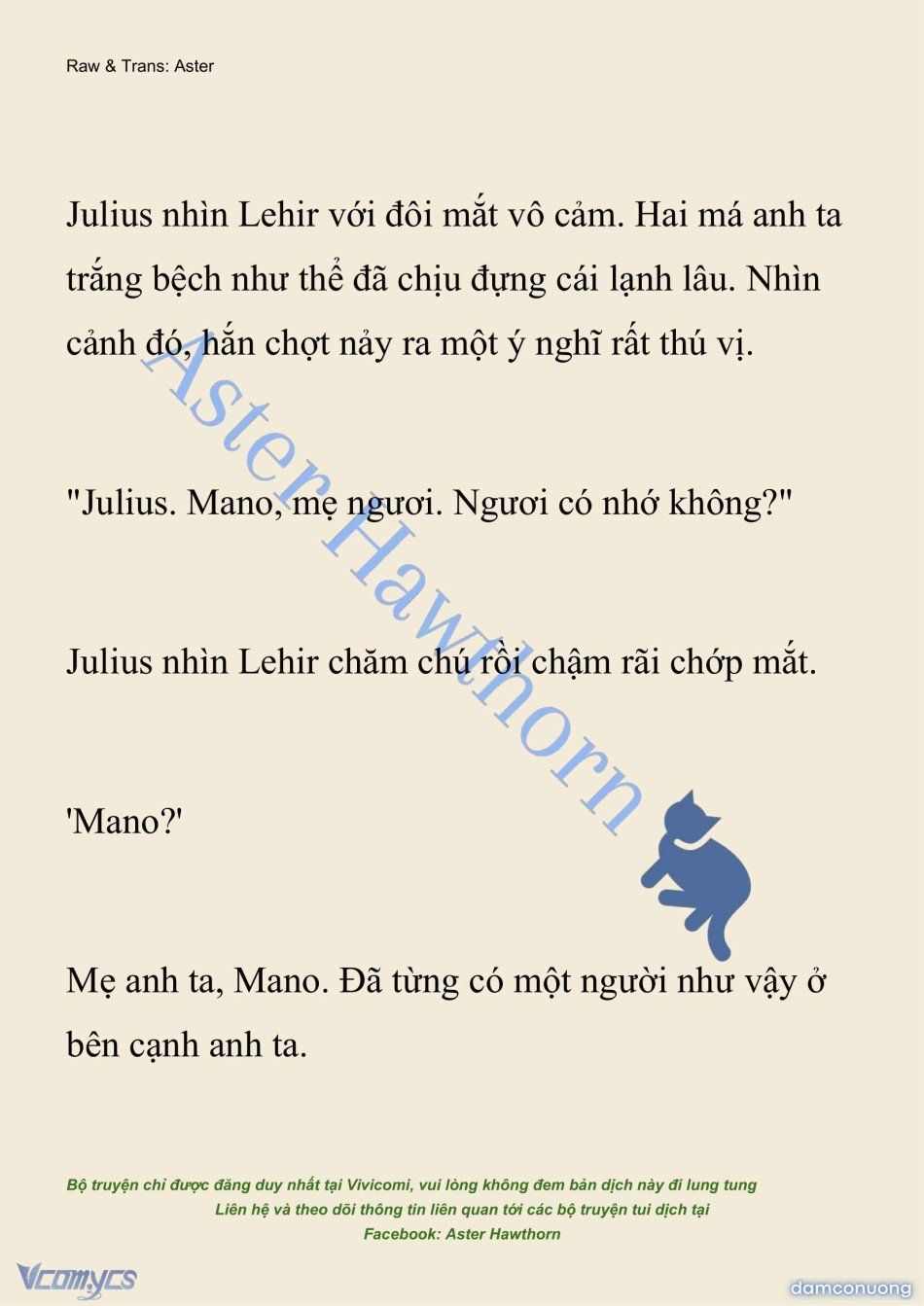 Raw & Trans: Aster

Julius nhìn Lehir với đôi mắt vô cảm. Hai má anh ta trắng bệch như thể đã chịu đựng cái lạnh lâu. Nhìn cảnh đó, hắn chợt nảy ra một ý nghĩ rất thú vị.

"Julius. Mano, mẹ ngươi. Ngươi có nhớ không?"

Julius nhìn Lehir chăm chú rồi chậm rãi chớp mắt.

'Mano?'

Mẹ anh ta, Mano. Đã từng có một người như vậy ở bên cạnh anh ta.

Aster Hawthorn

Bộ truyện chỉ được đăng duy nhất tại Vivicomi, vui lòng không đem bản dịch này đi lung tung
Liên hệ và theo dõi thông tin liên quan tới các bộ truyện tui dịch tại
Facebook: Aster Hawthorn

Vcomycs

damconuong